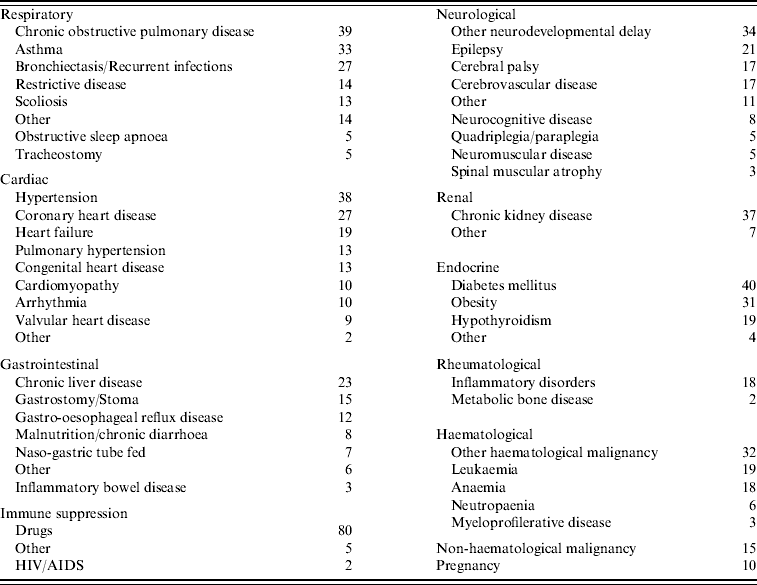 | | |
|---|---|
| Respiratory | |
| Chronic obstructive pulmonary disease | 39 |
| Asthma | 33 |
| Bronchiectasis/Recurrent infections | 27 |
| Restrictive disease | 14 |
| Scoliosis | 13 |
| Other | 14 |
| Obstructive sleep apnoea | 5 |
| Tracheostomy | 5 |
| Cardiac | |
| Hypertension | 38 |
| Coronary heart disease | 27 |
| Heart failure | 19 |
| Pulmonary hypertension | 13 |
| Congenital heart disease | 13 |
| Cardiomyopathy | 10 |
| Arrhythmia | 10 |
| Valvular heart disease | 9 |
| Other | 2 |
| Gastrointestinal | |
| Chronic liver disease | 23 |
| Gastrostomy/Stoma | 15 |
| Gastro-oesophageal reflux disease | 12 |
| Malnutrition/chronic diarrhoea | 8 |
| Naso-gastric tube fed | 7 |
| Other | 6 |
| Inflammatory bowel disease | 3 |
| Immune suppression | |
| Drugs | 80 |
| Other | 5 |
| HIV/AIDS | 2 |

| | |
|---|---|
| Neurological | |
| Other neurodevelopmental delay | 34 |
| Epilepsy | 21 |
| Cerebral palsy | 17 |
| Cerebrovascular disease | 17 |
| Other | 11 |
| Neurocognitive disease | 8 |
| Quadriplegia/paraplegia | 5 |
| Neuromuscular disease | 5 |
| Spinal muscular atrophy | 3 |
| Renal | |
| Chronic kidney disease | 37 |
| Other | 7 |
| Endocrine | |
| Diabetes mellitus | 40 |
| Obesity | 31 |
| Hypothyroidism | 19 |
| Other | 4 |
| Rheumatological | |
| Inflammatory disorders | 18 |
| Metabolic bone disease | 2 |
| Haematological | |
| Other haematological malignancy | 32 |
| Leukaemia | 19 |
| Anaemia | 18 |
| Neutropaenia | 6 |
| Myeloprofilerative disease | 3 |
| Non-haematological malignancy | 15 |
| Pregnancy | 10 |